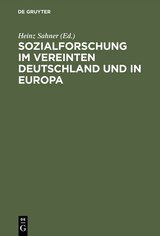 DE GRUYTER

Heinz Sahner (Ed.)

SOZIALFORSCHUNG IM VEREINTEN DEUTSCHLAND UND IN EUROPA

DE G